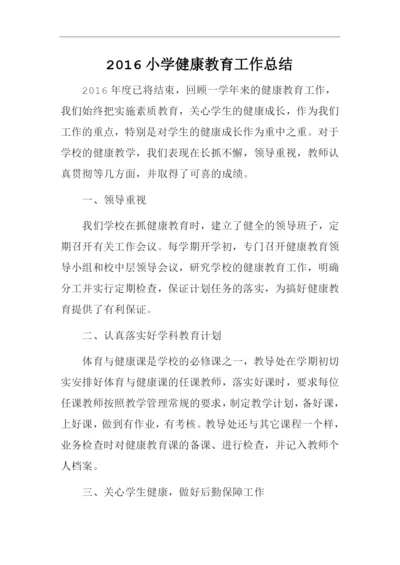 2016 小学健康教育工作总结

2016 年度已将结束，回顾一学年来的健康教育工作，我们始终把实施素质教育，关心学生的健康成长，作为我们工作的重点，特别是对学生的健康成长作为重中之重。对于学校的健康教学，我们表现在长抓不懈，领导重视，教师认真贯彻等几方面，并取得了可喜的成绩。

一、领导重视

我们学校在抓健康教育时，建立了健全的领导班子，定期召开有关工作会议。每学期开学初，专门召开健康教育领导小组和校中层领导会议，研究学校的健康教育工作，明确分工并实行定期检查，保证计划任务的落实，为搞好健康教育提供了有利保证。

二、认真落实好学科教育计划

体育与健康课是学校的必修课之一，教导处在学期初切实安排好体育与健康课的任课教师，落实好课时，要求每位任课教师按照教学管理常规的要求，制定教学计划，备好课，上好课，做到有作业，有考核。教导处还与其它课程一个样，业务检查时对健康教育课的备课、进行检查，并记入教师个人档案。

三、关心学生健康，做好后勤保障工作